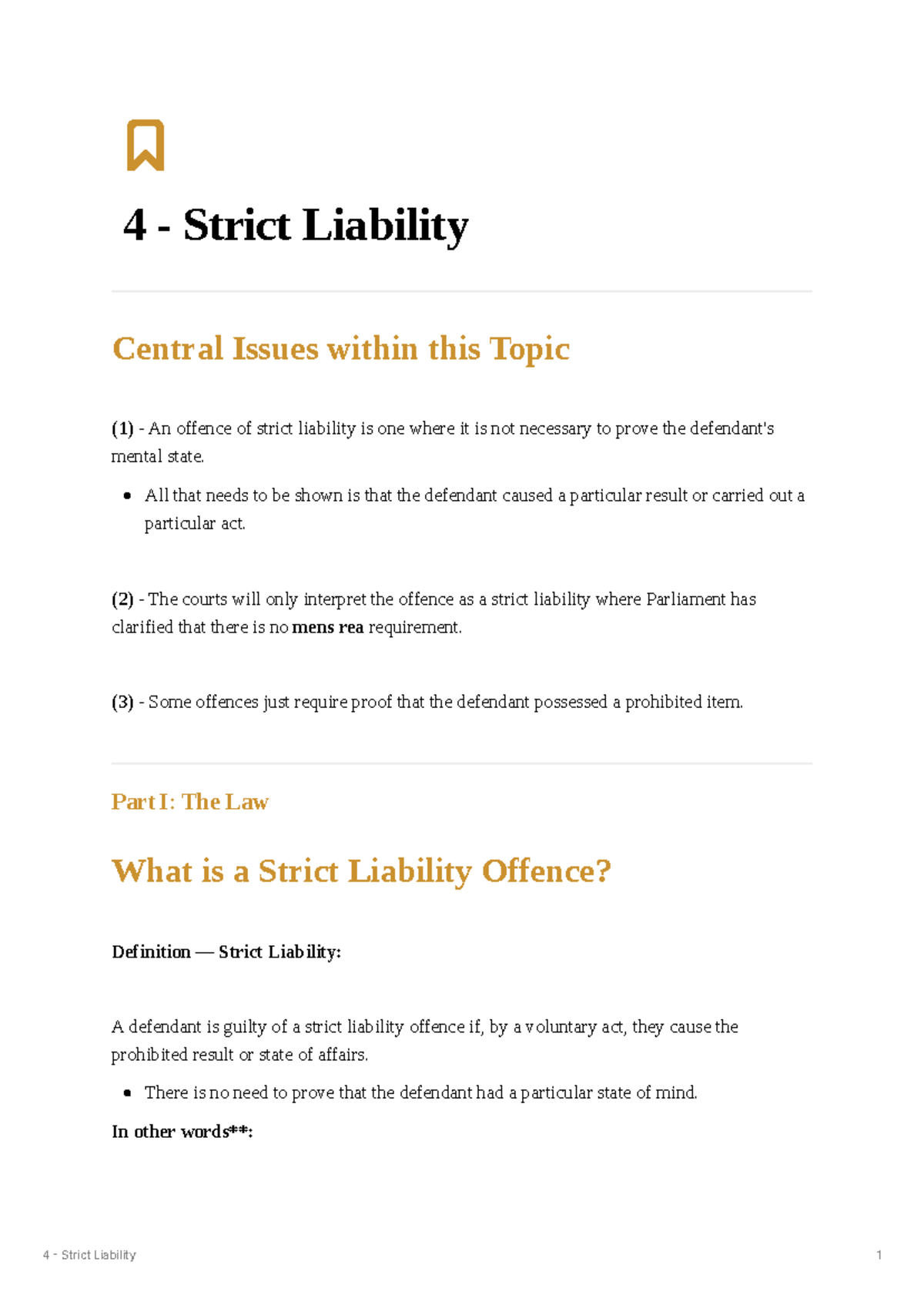 4 - Strict Liability

Central Issues within this Topic

(1) - An offence of strict liability is one where it is not necessary to prove the defendant's mental state.

• All that needs to be shown is that the defendant caused a particular result or carried out a particular act.

(2) - The courts will only interpret the offence as a strict liability where Parliament has clarified that there is no mens rea requirement.

(3) - Some offences just require proof that the defendant possessed a prohibited item.

Part I: The Law

What is a Strict Liability Offence?

Definition — Strict Liability:

A defendant is guilty of a strict liability offence if, by a voluntary act, they cause the prohibited result or state of affairs.

• There is no need to prove that the defendant had a particular state of mind.

In other words**:

4 - Strict Liability 1